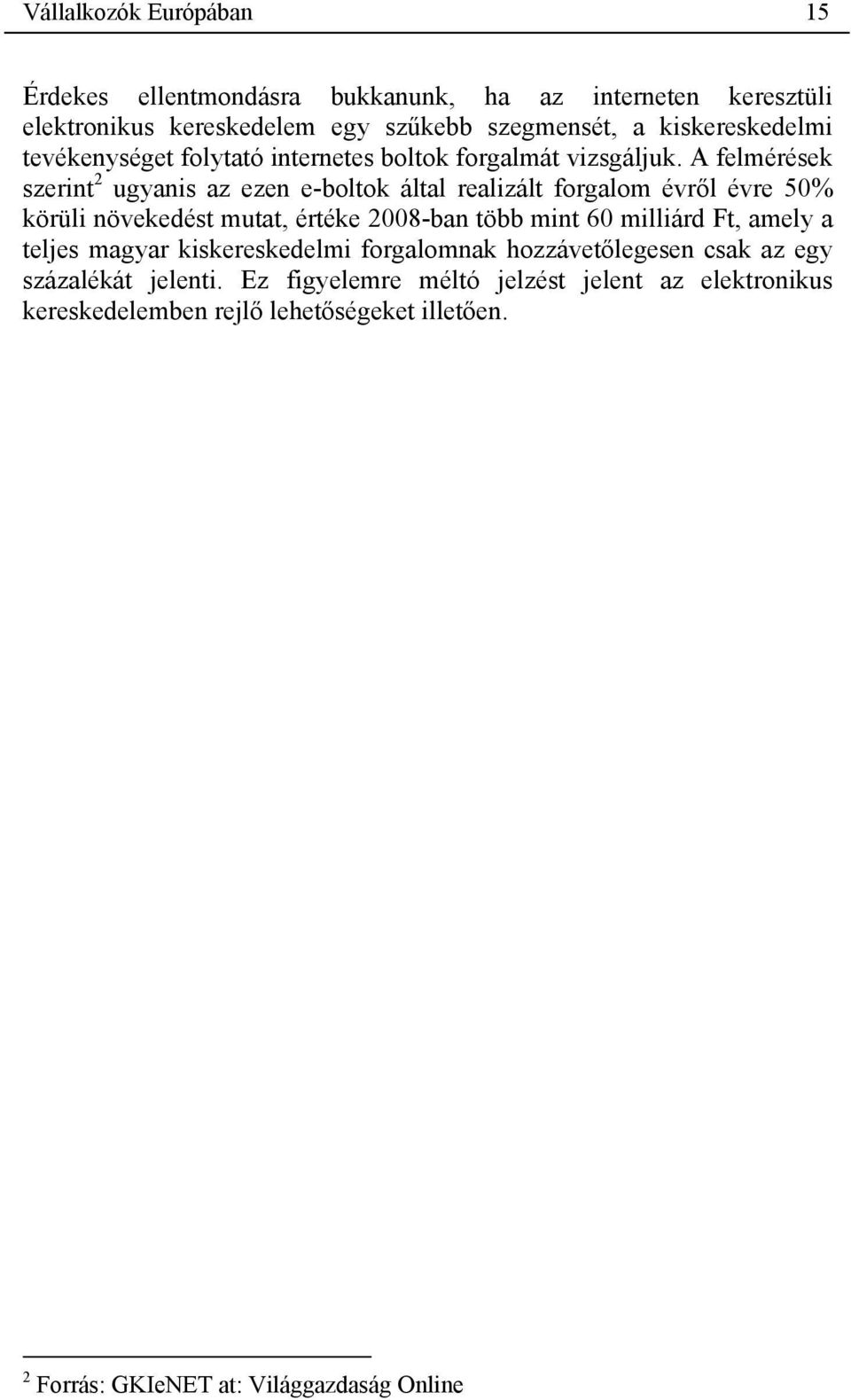 Vállalkozók Európában 15

Érdekes ellentmondásra bukkanunk, ha az interneten keresztüli elektronikus kereskedelem egy szűkebb szegmensét, a kiskereskedelmi tevékenységet folytató internetes boltok forgalmát vizsgáljuk. A felmérések szerint$^2$ ugyanis az ezen e-boltok által realizált forgalom évről évre 50% körüli növekedést mutat, értéke 2008-ban több mint 60 milliárd Ft, amely a teljes magyar kiskereskedelmi forgalomnak hozzávetőlegesen csak az egy százalékát jelenti. Ez figyelemre méltó jelzést jelent az elektronikus kereskedelemben rejlő lehetőségeket illetően.

$^2$ Forrás: GKIeNET at: Világgazdaság Online